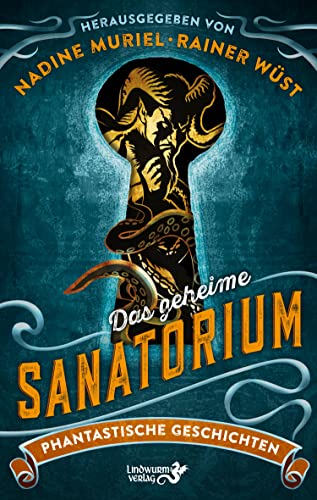 HERAUSGEGEBEN VON
NADINE MURIEL · RAINER WÜST

Das geheime
SANATORIUM

PHANTASTISCHE GESCHICHTEN

Lindwurm Verlag